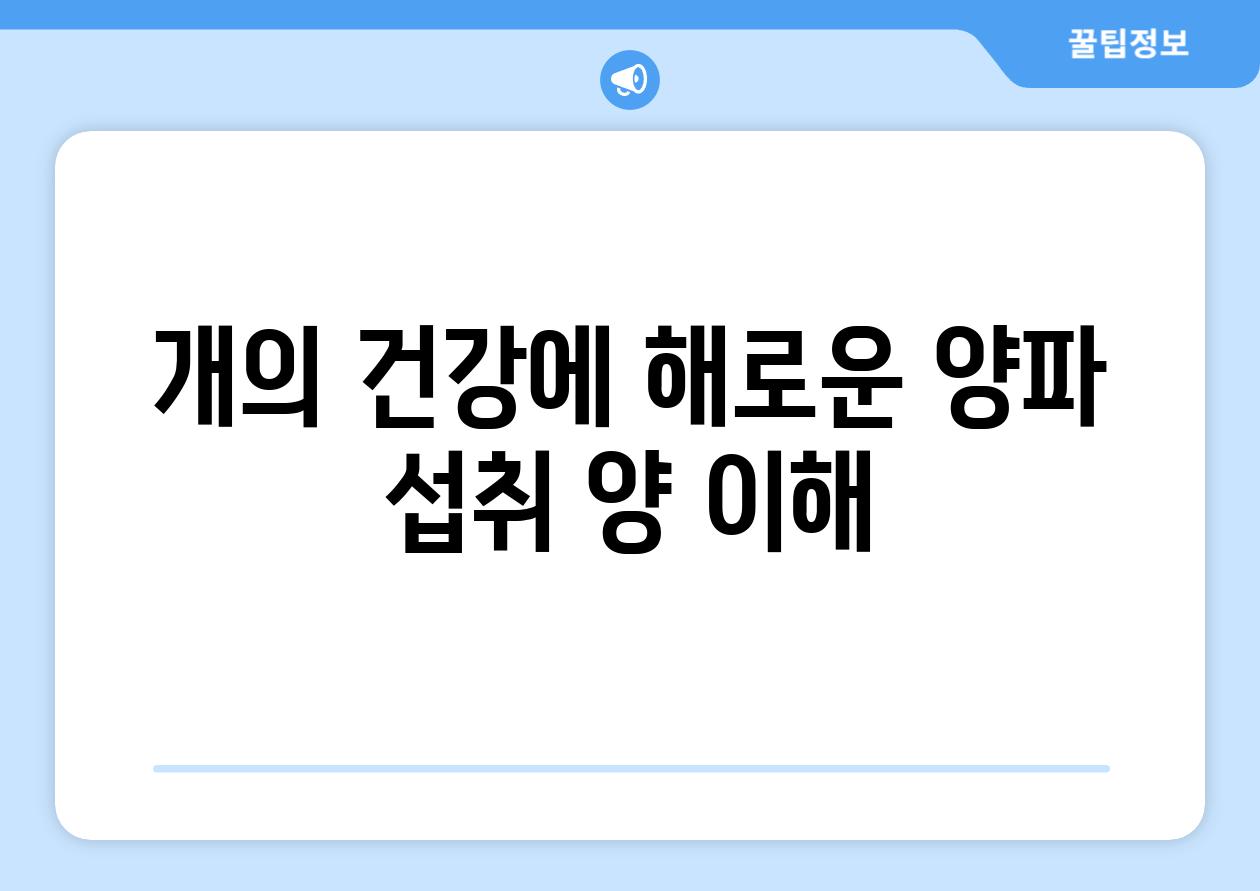 꿀팁정보

개의 건강에 해로운 양파 섭취 양 이해